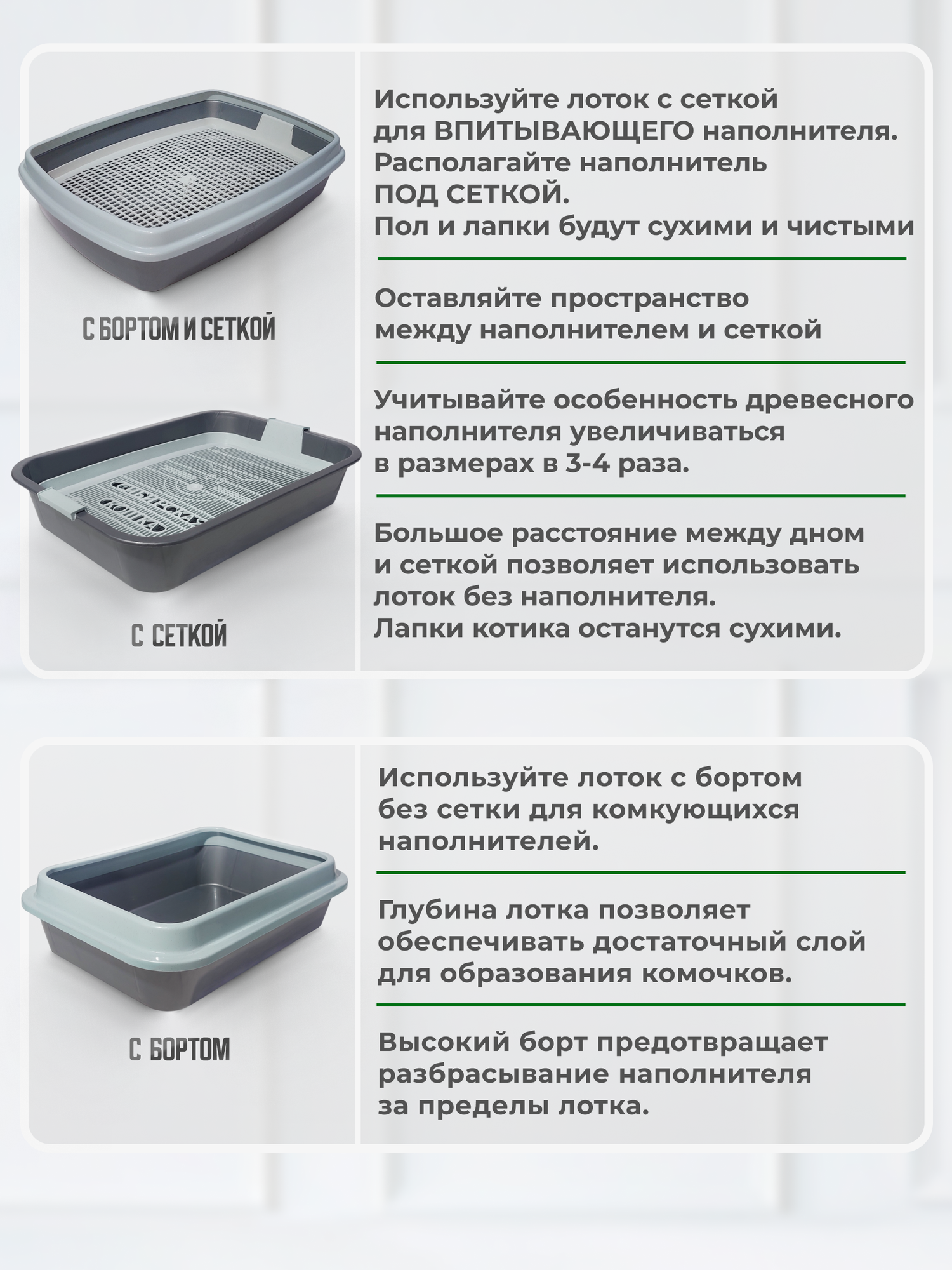 С БОРТОМ И СЕТКОЙ

С СЕТКОЙ

Используйте лоток с сеткой для ВПИТЫВАЮЩЕГО наполнителя. Располагайте наполнитель ПОД СЕТКОЙ. Пол и лапки будут сухими и чистыми

Оставляйте пространство между наполнителем и сеткой

Учитывайте особенность древесного наполнителя увеличиваться в размерах в 3-4 раза.

Большое расстояние между дном и сеткой позволяет использовать лоток без наполнителя. Лапки котика останутся сухими.

С БОРТОМ

Используйте лоток с бортом без сетки для комкующихся наполнителей.

Глубина лотка позволяет обеспечивать достаточный слой для образования комочков.

Высокий борт предотвращает разбрасывание наполнителя за пределы лотка.